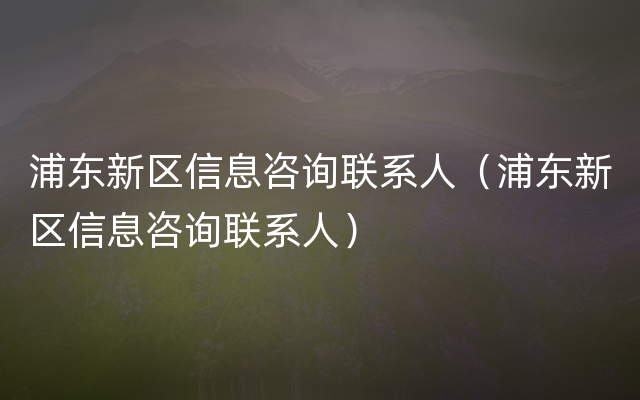 浦东新区信息咨询联系人（浦东新区信息咨询联系人）